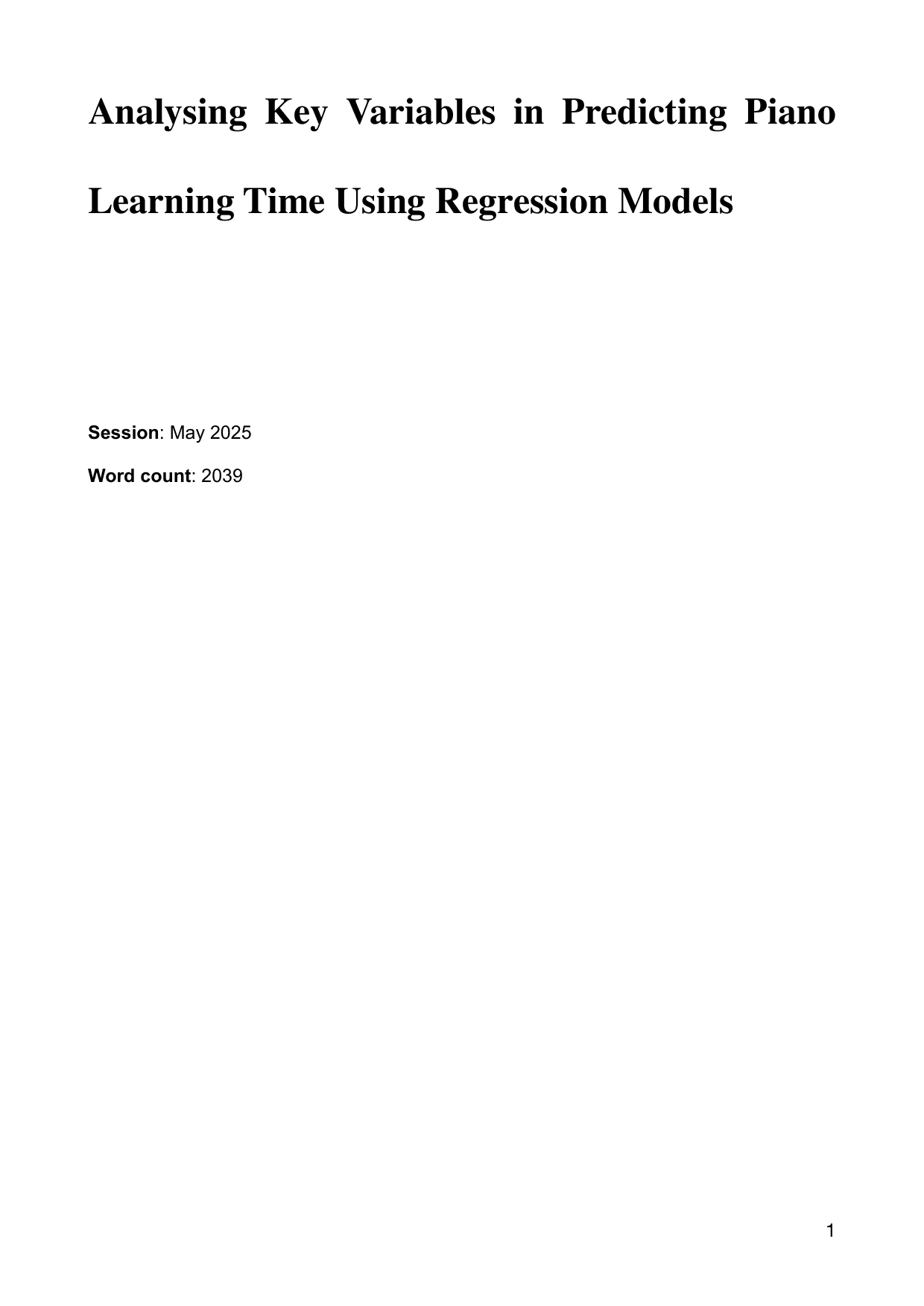 Analysing Key Variables in Predicting Piano Learning Time Using Regression Models

Session: May 2025

Word count: 2039

1